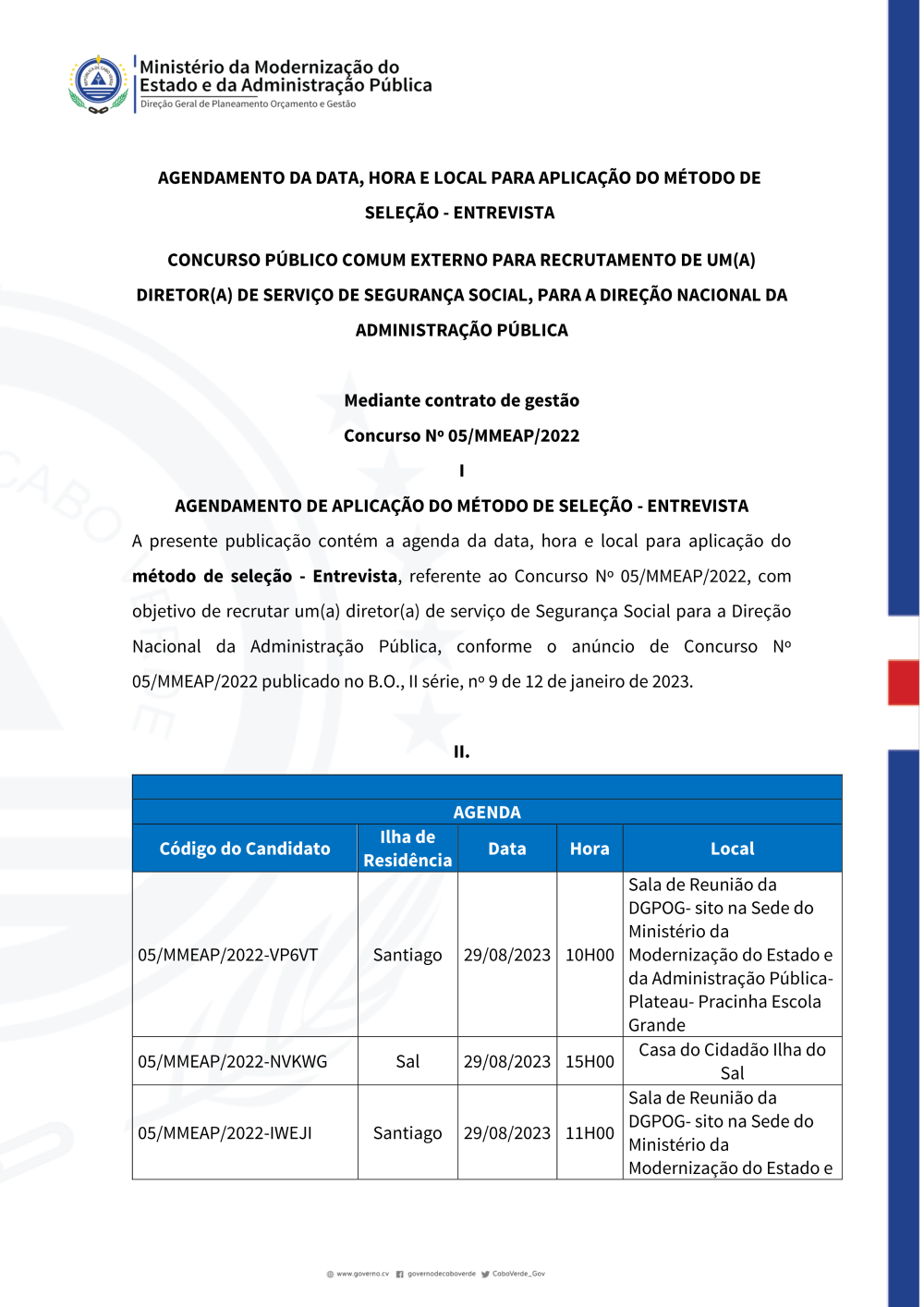 Ministério da Modernização do Estado e da Administração Pública
Direção Geral de Planeamento Orçamento e Gestão

AGENDAMENTO DA DATA, HORA E LOCAL PARA APLICAÇÃO DO MÉTODO DE SELEÇÃO - ENTREVISTA

CONCURSO PÚBLICO COMUM EXTERNO PARA RECRUTAMENTO DE UM(A) DIRETOR(A) DE SERVIÇO DE SEGURANÇA SOCIAL, PARA A DIREÇÃO NACIONAL DA ADMINISTRAÇÃO PÚBLICA

Mediante contrato de gestão
Concurso Nº 05/MMEAP/2022
I
AGENDAMENTO DE APLICAÇÃO DO MÉTODO DE SELEÇÃO - ENTREVISTA

A presente publicação contém a agenda da data, hora e local para aplicação do método de seleção - Entrevista, referente ao Concurso Nº 05/MMEAP/2022, com objetivo de recrutar um(a) diretor(a) de serviço de Segurança Social para a Direção Nacional da Administração Pública, conforme o anúncio de Concurso Nº 05/MMEAP/2022 publicado no B.O., II série, nº 9 de 12 de janeiro de 2023.

II.

AGENDA

| Código do Candidato | Ilha de Residência | Data | Hora | Local |
|---|---|---|---|---|
| 05/MMEAP/2022-VP6VT | Santiago | 29/08/2023 | 10H00 | Sala de Reunião da DGPOG- sito na Sede do Ministério da Modernização do Estado e da Administração Pública- Plateau- Pracinha Escola Grande |
| 05/MMEAP/2022-NVKWG | Sal | 29/08/2023 | 15H00 | Casa do Cidadão Ilha do Sal |
| 05/MMEAP/2022-IWEJI | Santiago | 29/08/2023 | 11H00 | Sala de Reunião da DGPOG- sito na Sede do Ministério da Modernização do Estado e |

www.governo.cv governodecaboverde CaboVerde_Gov